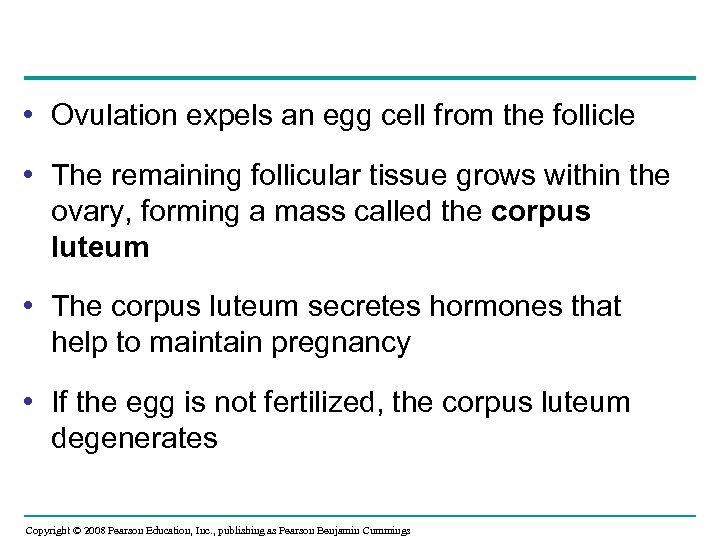 • Ovulation expels an egg cell from the follicle

• The remaining follicular tissue grows within the ovary, forming a mass called the corpus luteum

• The corpus luteum secretes hormones that help to maintain pregnancy

• If the egg is not fertilized, the corpus luteum degenerates

Copyright © 2008 Pearson Education, Inc., publishing as Pearson Benjamin Cummings